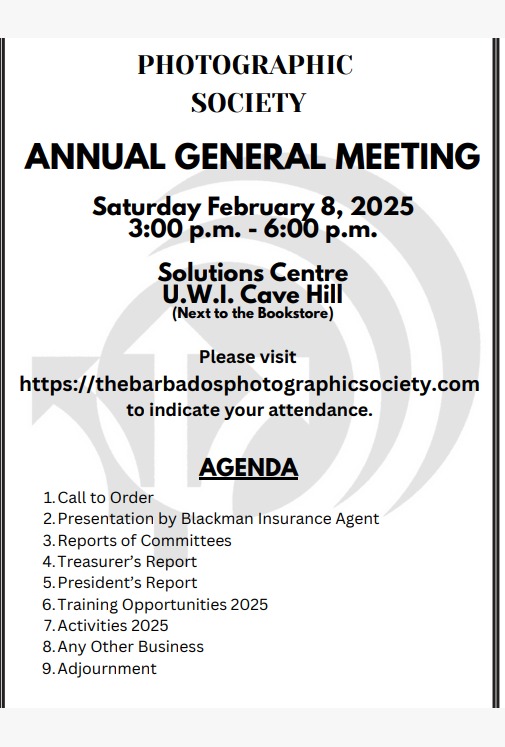 PHOTOGRAPHIC SOCIETY

ANNUAL GENERAL MEETING

Saturday February 8, 2025
3:00 p.m. - 6:00 p.m.

Solutions Centre
U.W.I. Cave Hill
(Next to the Bookstore)

Please visit
https://thebarbadosphotographicsociety.com
to indicate your attendance.

AGENDA

1. Call to Order
2. Presentation by Blackman Insurance Agent
3. Reports of Committees
4. Treasurer's Report
5. President's Report
6. Training Opportunities 2025
7. Activities 2025
8. Any Other Business
9. Adjournment